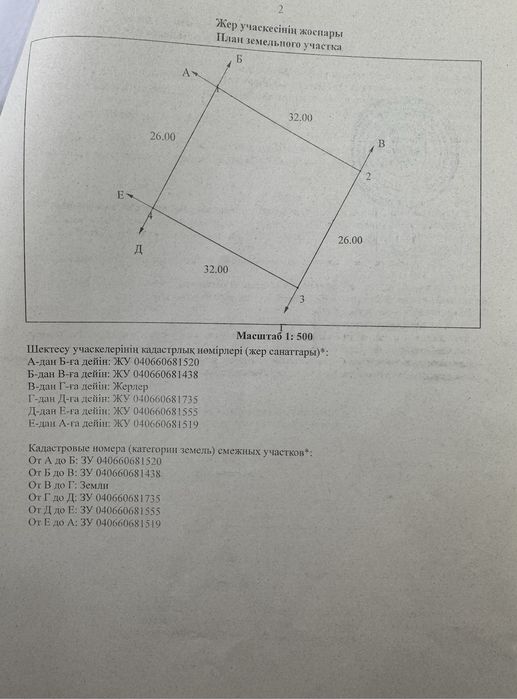 2

Жер учаскесінің жоспары
План земельного участка

А
Б
32.00
26.00
В
2
Е
4
Д
26.00
32.00
3
Г

Масштаб 1: 500

Шектесу учаскелерінің кадастрлық нөмірлері (жер санаттары)*:
А-дан Б-ға дейін: ЖУ 040660681520
Б-дан В-ға дейін: ЖУ 040660681438
В-дан Г-ға дейін: Жерлер
Г-дан Д-ға дейін: ЖУ 040660681735
Д-дан Е-ға дейін: ЖУ 040660681555
Е-дан А-ға дейін: ЖУ 040660681519

Кадастровые номера (категории земель) смежных участков*:
От А до Б: ЗУ 040660681520
От Б до В: ЗУ 040660681438
От В до Г: Земли
От Г до Д: ЗУ 040660681735
От Д до Е: ЗУ 040660681555
От Е до А: ЗУ 040660681519